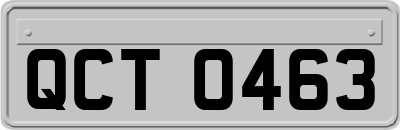 QCT 0463